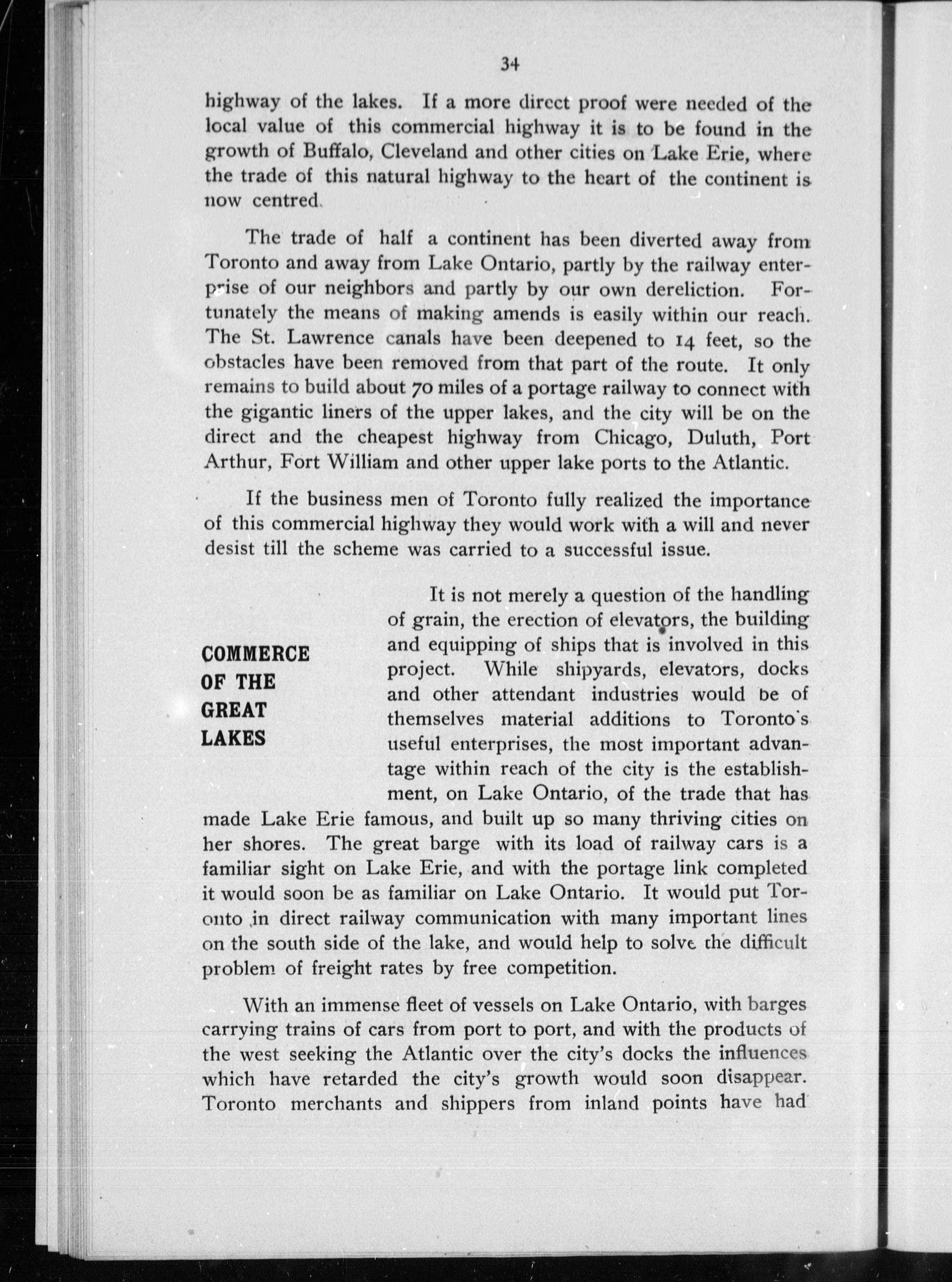 34

highway of the lakes. If a more direct proof were needed of the local value of this commercial highway it is to be found in the growth of Buffalo, Cleveland and other cities on Lake Erie, where the trade of this natural highway to the heart of the continent is now centred.

The trade of half a continent has been diverted away from Toronto and away from Lake Ontario, partly by the railway enterprise of our neighbors and partly by our own dereliction. Fortunately the means of making amends is easily within our reach. The St. Lawrence canals have been deepened to 14 feet, so the obstacles have been removed from that part of the route. It only remains to build about 70 miles of a portage railway to connect with the gigantic liners of the upper lakes, and the city will be on the direct and the cheapest highway from Chicago, Duluth, Port Arthur, Fort William and other upper lake ports to the Atlantic.

If the business men of Toronto fully realized the importance of this commercial highway they would work with a will and never desist till the scheme was carried to a successful issue.

COMMERCE OF THE GREAT LAKES

It is not merely a question of the handling of grain, the erection of elevators, the building and equipping of ships that is involved in this project. While shipyards, elevators, docks and other attendant industries would be of themselves material additions to Toronto's useful enterprises, the most important advantage within reach of the city is the establishment, on Lake Ontario, of the trade that has made Lake Erie famous, and built up so many thriving cities on her shores. The great barge with its load of railway cars is a familiar sight on Lake Erie, and with the portage link completed it would soon be as familiar on Lake Ontario. It would put Toronto in direct railway communication with many important lines on the south side of the lake, and would help to solve the difficult problem of freight rates by free competition.

With an immense fleet of vessels on Lake Ontario, with barges carrying trains of cars from port to port, and with the products of the west seeking the Atlantic over the city's docks the influences which have retarded the city's growth would soon disappear. Toronto merchants and shippers from inland points have had